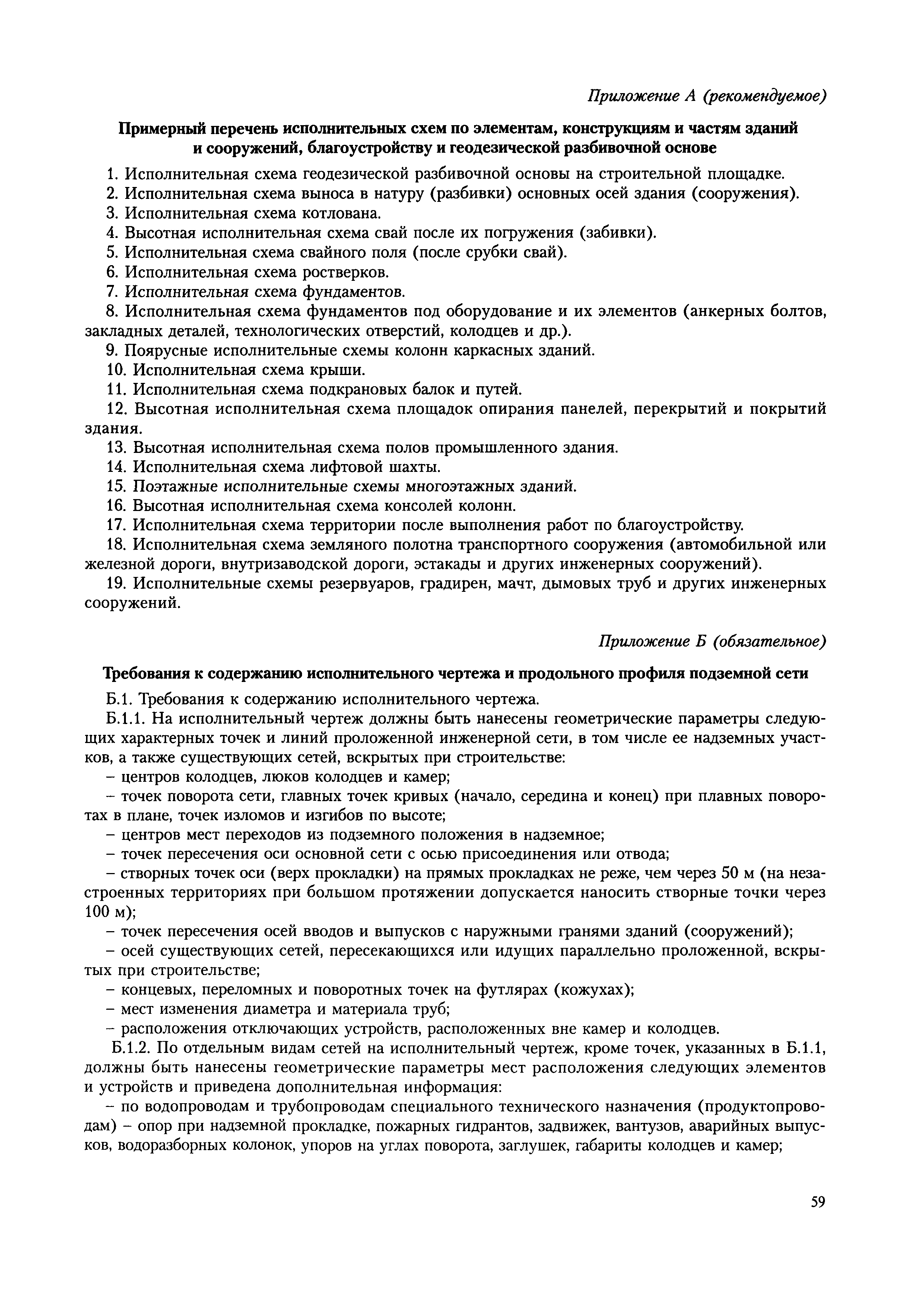 Приложение А (рекомендуемое)

Примерный перечень исполнительных схем по элементам, конструкциям и частям зданий и сооружений, благоустройству и геодезической разбивочной основе

1. Исполнительная схема геодезической разбивочной основы на строительной площадке.
2. Исполнительная схема выноса в натуру (разбивки) основных осей здания (сооружения).
3. Исполнительная схема котлована.
4. Высотная исполнительная схема свай после их погружения (забивки).
5. Исполнительная схема свайного поля (после срубки свай).
6. Исполнительная схема ростверков.
7. Исполнительная схема фундаментов.
8. Исполнительная схема фундаментов под оборудование и их элементов (анкерных болтов, закладных деталей, технологических отверстий, колодцев и др.).
9. Поярусные исполнительные схемы колонн каркасных зданий.
10. Исполнительная схема крыши.
11. Исполнительная схема подкрановых балок и путей.
12. Высотная исполнительная схема площадок опирания панелей, перекрытий и покрытий здания.
13. Высотная исполнительная схема полов промышленного здания.
14. Исполнительная схема лифтовой шахты.
15. Поэтажные исполнительные схемы многоэтажных зданий.
16. Высотная исполнительная схема консолей колонн.
17. Исполнительная схема территории после выполнения работ по благоустройству.
18. Исполнительная схема земляного полотна транспортного сооружения (автомобильной или железной дороги, внутризаводской дороги, эстакады и других инженерных сооружений).
19. Исполнительные схемы резервуаров, градирен, мачт, дымовых труб и других инженерных сооружений.

Приложение Б (обязательное)

Требования к содержанию исполнительного чертежа и продольного профиля подземной сети

Б.1. Требования к содержанию исполнительного чертежа.
Б.1.1. На исполнительный чертеж должны быть нанесены геометрические параметры следующих характерных точек и линий проложенной инженерной сети, в том числе ее надземных участков, а также существующих сетей, вскрытых при строительстве:
– центров колодцев, люков колодцев и камер;
– точек поворота сети, главных точек кривых (начало, середина и конец) при плавных поворотах в плане, точек изломов и изгибов по высоте;
– центров мест переходов из подземного положения в надземное;
– точек пересечения оси основной сети с осью присоединения или отвода;
– створных точек оси (верх прокладки) на прямых прокладках не реже, чем через 50 м (на незастроенных территориях при большом протяжении допускается наносить створные точки через 100 м);
– точек пересечения осей вводов и выпусков с наружными гранями зданий (сооружений);
– осей существующих сетей, пересекающихся или идущих параллельно проложенной, вскрытых при строительстве;
– концевых, переломных и поворотных точек на футлярах (кожухах);
– мест изменения диаметра и материала труб;
– расположения отключающих устройств, расположенных вне камер и колодцев.
Б.1.2. По отдельным видам сетей на исполнительный чертеж, кроме точек, указанных в Б.1.1, должны быть нанесены геометрические параметры мест расположения следующих элементов и устройств и приведена дополнительная информация:
– по водопроводам и трубопроводам специального технического назначения (продуктопроводам) – опор при надземной прокладке, пожарных гидрантов, задвижек, вантузов, аварийных выпусков, водоразборных колонок, упоров на углах поворота, заглушек, габариты колодцев и камер;

59